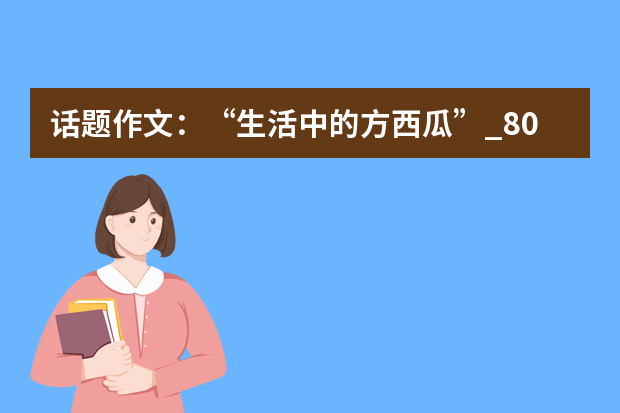 话题作文：“生活中的方西瓜”_80